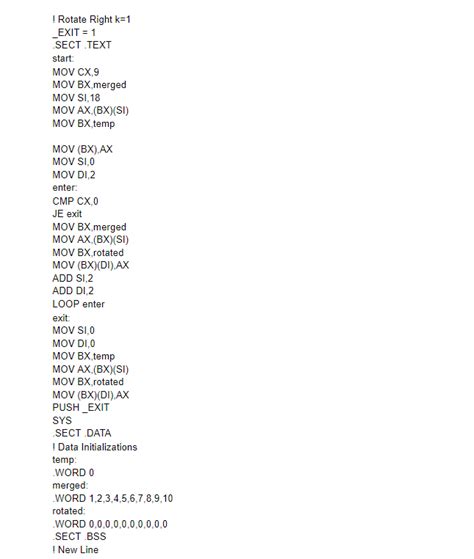 ! Rotate Right k=1
_EXIT = 1
.SECT .TEXT
start:
MOV CX,9
MOV BX,merged
MOV SI,18
MOV AX,(BX)(SI)
MOV BX,temp

MOV (BX),AX
MOV SI,0
MOV DI,2
enter:
CMP CX,0
JE exit
MOV BX,merged
MOV AX,(BX)(SI)
MOV BX,rotated
MOV (BX)(DI),AX
ADD SI,2
ADD DI,2
LOOP enter
exit:
MOV SI,0
MOV DI,0
MOV BX,temp
MOV AX,(BX)(SI)
MOV BX,rotated
MOV (BX)(DI),AX
PUSH _EXIT
SYS
.SECT .DATA
! Data Initializations
temp:
.WORD 0
merged:
.WORD 1,2,3,4,5,6,7,8,9,10
rotated:
.WORD 0,0,0,0,0,0,0,0,0,0
.SECT .BSS
! New Line